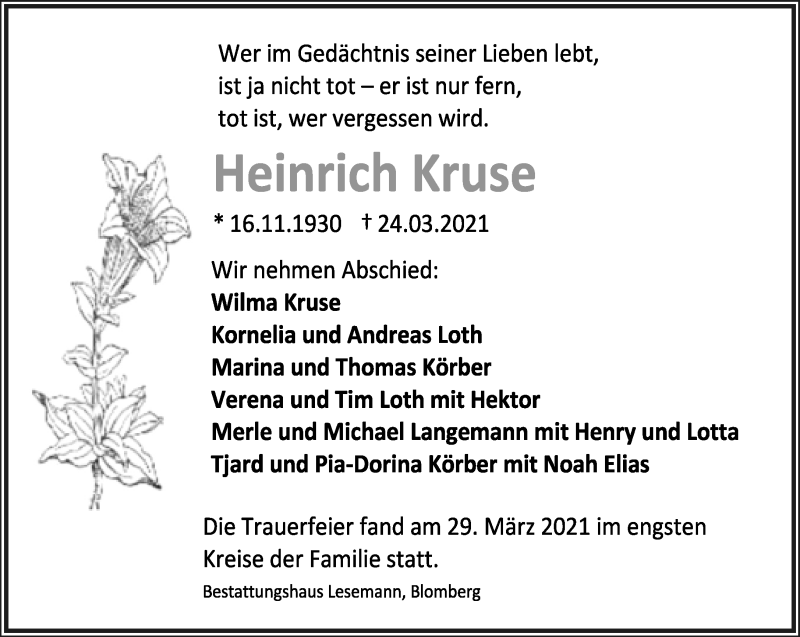 Wer im Gedächtnis seiner Lieben lebt,
ist ja nicht tot – er ist nur fern,
tot ist, wer vergessen wird.

Heinrich Kruse

* 16.11.1930 † 24.03.2021

Wir nehmen Abschied:
Wilma Kruse
Kornelia und Andreas Loth
Marina und Thomas Körber
Verena und Tim Loth mit Hektor
Merle und Michael Langemann mit Henry und Lotta
Tjard und Pia-Dorina Körber mit Noah Elias

Die Trauerfeier fand am 29. März 2021 im engsten Kreise der Familie statt.

Bestattungshaus Lesemann, Blomberg